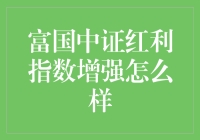 富国中证红利指数增强怎么样